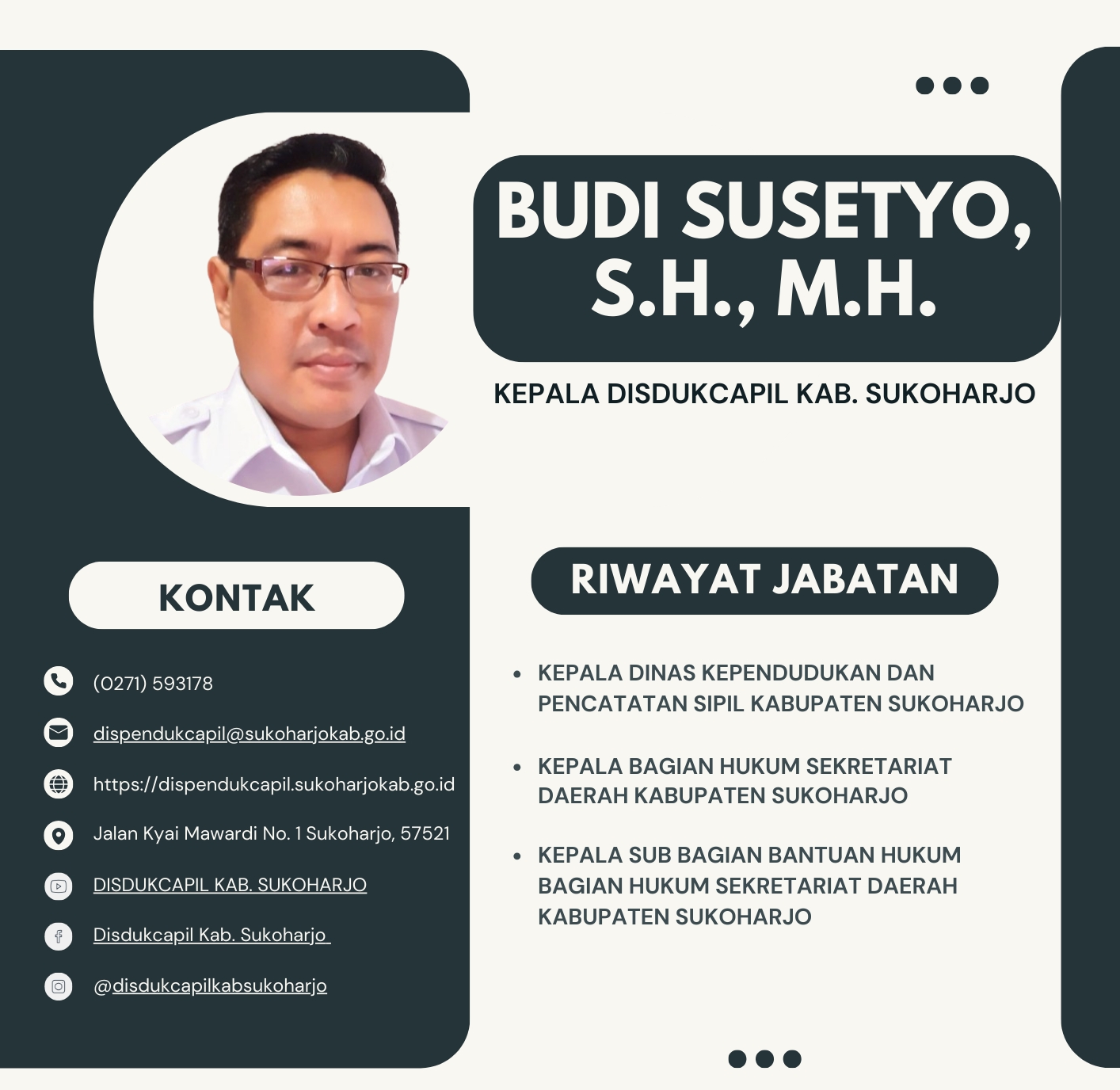 BUDI SUSETYO, S.H., M.H.

KEPALA DISDUKCAPIL KAB. SUKOHARJO

KONTAK

(0271) 593178

dispendukcapil@sukoharjokab.go.id

https://dispendukcapil.sukoharjokab.go.id

Jalan Kyai Mawardi No. 1 Sukoharjo, 57521

DISDUKCAPIL KAB. SUKOHARJO

Disdukcapil Kab. Sukoharjo

@disdukcapilkabsukoharjo

RIWAYAT JABATAN

• KEPALA DINAS KEPENDUDUKAN DAN PENCATATAN SIPIL KABUPATEN SUKOHARJO

• KEPALA BAGIAN HUKUM SEKRETARIAT DAERAH KABUPATEN SUKOHARJO

• KEPALA SUB BAGIAN BANTUAN HUKUM BAGIAN HUKUM SEKRETARIAT DAERAH KABUPATEN SUKOHARJO